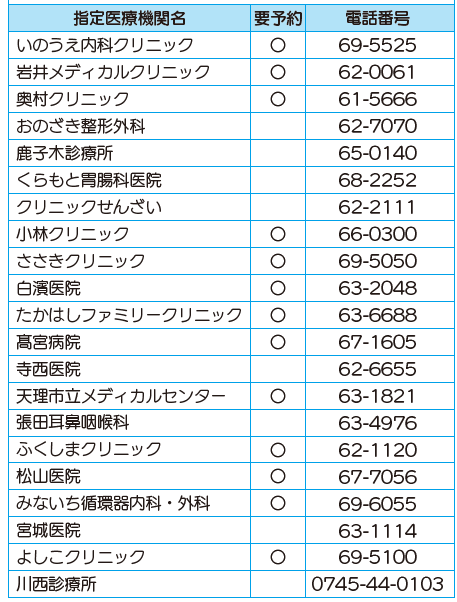 | 指定医療機関名 | 要予約 | 電話番号 |
|---|---|---|
| いのうえ内科クリニック | ○ | 69-5525 |
| 岩井メディカルクリニック | ○ | 62-0061 |
| 奥村クリニック | ○ | 61-5666 |
| おのざき整形外科 | | 62-7070 |
| 鹿子木診療所 | | 65-0140 |
| くらもと胃腸科医院 | | 68-2252 |
| クリニックせんざい | | 62-2111 |
| 小林クリニック | ○ | 66-0300 |
| ささきクリニック | ○ | 69-5050 |
| 白濱医院 | ○ | 63-2048 |
| たかはしファミリークリニック | ○ | 63-6688 |
| 髙宮病院 | ○ | 67-1605 |
| 寺西医院 | | 62-6655 |
| 天理市立メディカルセンター | ○ | 63-1821 |
| 張田耳鼻咽喉科 | | 63-4976 |
| ふくしまクリニック | ○ | 62-1120 |
| 松山医院 | ○ | 67-7056 |
| みないち循環器内科・外科 | ○ | 69-6055 |
| 宮城医院 | | 63-1114 |
| よしこクリニック | ○ | 69-5100 |
| 川西診療所 | | 0745-44-0103 |